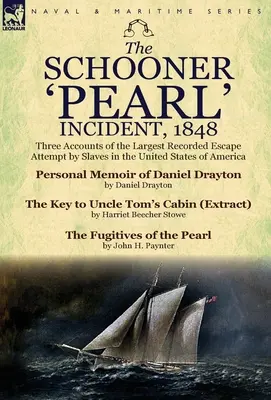 LEONAUR

NAVAL & MARITIME SERIES

The SCHOONER 'PEARL' INCIDENT, 1848

Three Accounts of the Largest Recorded Escape Attempt by Slaves in the United States of America

Personal Memoir of Daniel Drayton
by Daniel Drayton

The Key to Uncle Tom's Cabin (Extract)
by Harriet Beecher Stowe

The Fugitives of the Pearl
by John H. Paynter